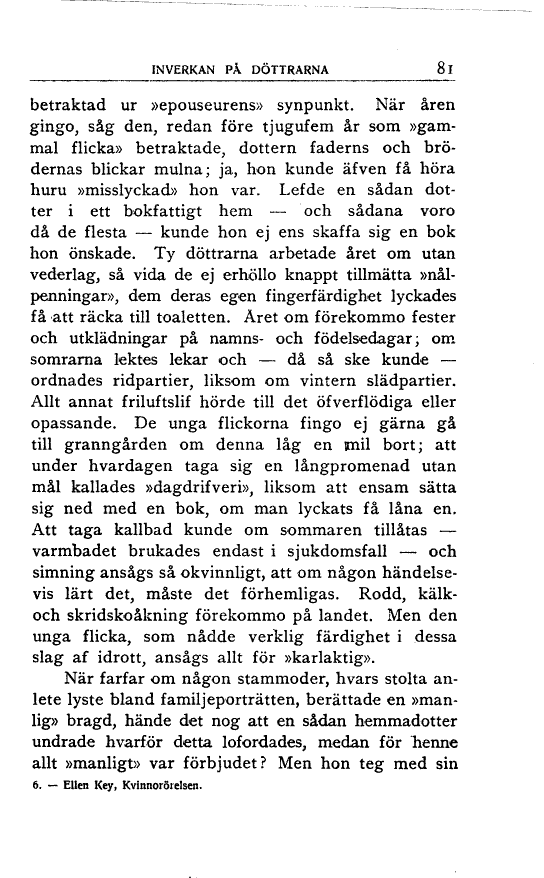 INVERKAN PÅ DÖTTRARNA 81

betraktad ur »epouseurens» synpunkt. När åren gingo, såg den, redan före tjugufem år som »gammal flicka» betraktade, dottern faderns och brödernas blickar mulna; ja, hon kunde äfven få höra huru »misslyckad» hon var. Lefde en sådan dotter i ett bokfattigt hem — och sådana voro då de flesta — kunde hon ej ens skaffa sig en bok hon önskade. Ty döttrarna arbetade året om utan vederlag, så vida de ej erhöllo knappt tillmätta »nålpenningar», dem deras egen fingerfärdighet lyckades få att räcka till toaletten. Året om förekommo fester och utklädningar på namns- och födelsedagar; om somrarna lektes lekar och — då så ske kunde — ordnades ridpartier, liksom om vintern slädpartier. Allt annat friluftslif hörde till det öfverflödiga eller opassande. De unga flickorna fingo ej gärna gå till granngården om denna låg en mil bort; att under hvardagen taga sig en långpromenad utan mål kallades »dagdrifveri», liksom att ensam sätta sig ned med en bok, om man lyckats få låna en. Att taga kallbad kunde om sommaren tillåtas — varmbadet brukades endast i sjukdomsfall — och simning ansågs så okvinnligt, att om någon händelsevis lärt det, måste det förhemligas. Rodd, kälk- och skridskoåkning förekommo på landet. Men den unga flicka, som nådde verklig färdighet i dessa slag af idrott, ansågs allt för »karlaktig».

När farfar om någon stammoder, hvars stolta anlete lyste bland familjeporträtten, berättade en »manlig» bragd, hände det nog att en sådan hemmadotter undrade hvarför detta lofordades, medan för henne allt »manligt» var förbjudet? Men hon teg med sin

6. — Ellen Key, Kvinnorörelsen.